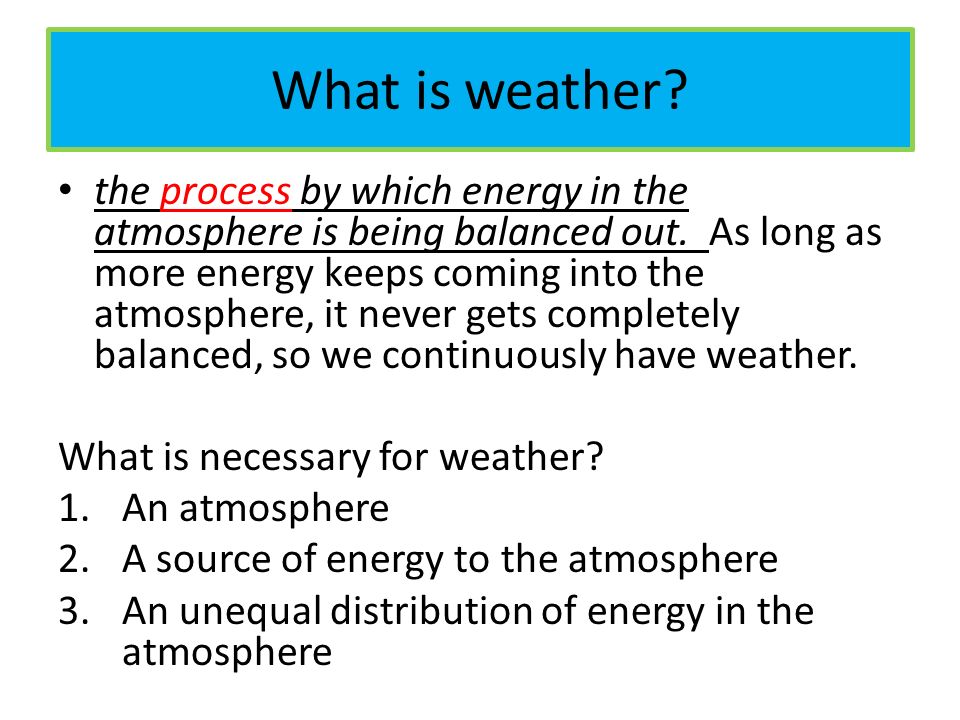 What is weather?

• the process by which energy in the atmosphere is being balanced out. As long as more energy keeps coming into the atmosphere, it never gets completely balanced, so we continuously have weather.

What is necessary for weather?
1. An atmosphere
2. A source of energy to the atmosphere
3. An unequal distribution of energy in the atmosphere